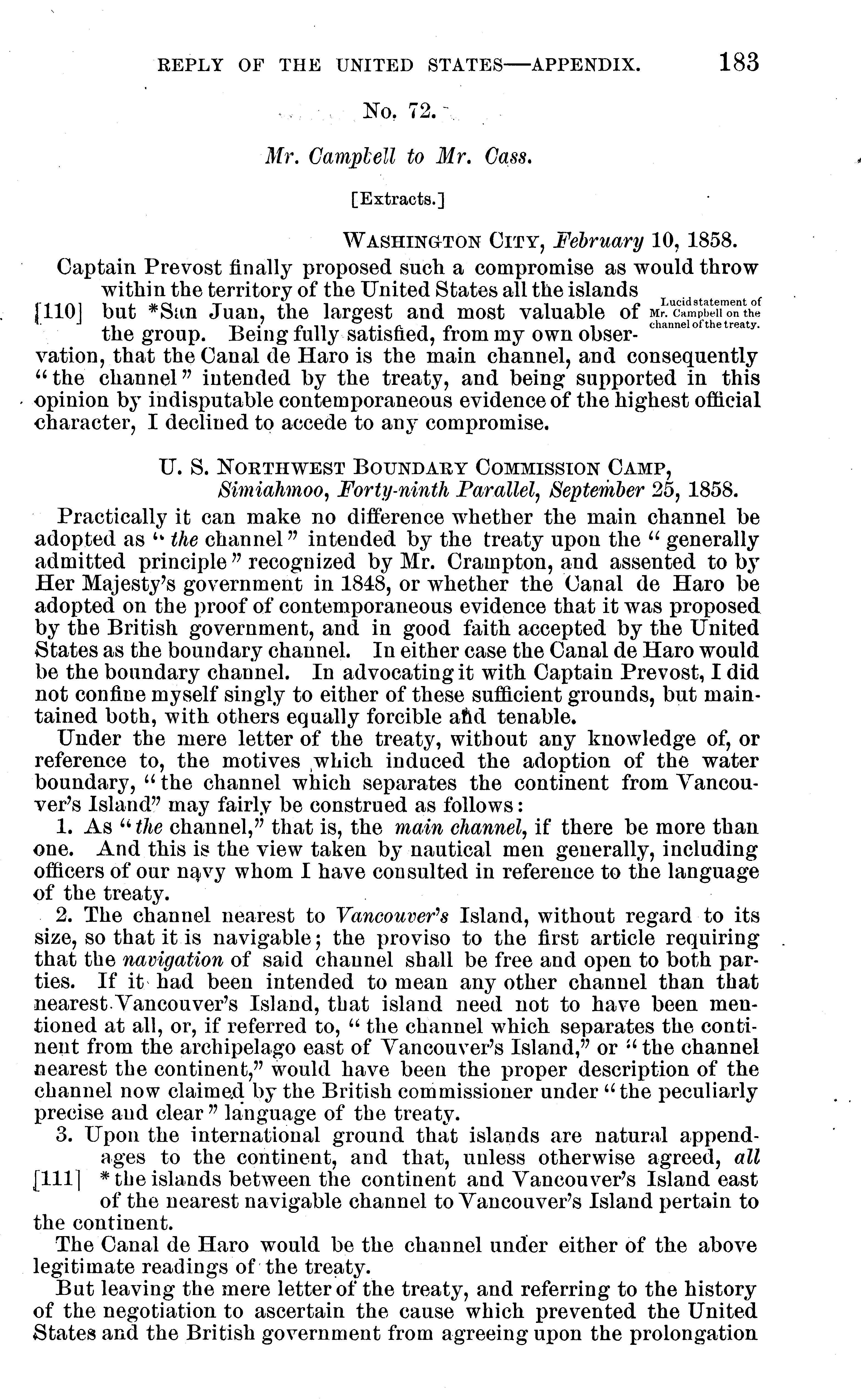 REPLY OF THE UNITED STATES—APPENDIX. 183

No. 72.

Mr. Campbell to Mr. Cass.

[Extracts.]

WASHINGTON CITY, February 10, 1858.

Captain Prevost finally proposed such a compromise as would throw within the territory of the United States all the islands [110] but *San Juan, the largest and most valuable of the group. Being fully satisfied, from my own observation, that the Canal de Haro is the main channel, and consequently "the channel" intended by the treaty, and being supported in this opinion by indisputable contemporaneous evidence of the highest official character, I declined to accede to any compromise.

Lucid statement of Mr. Campbell on the channel of the treaty.

U. S. NORTHWEST BOUNDARY COMMISSION CAMP,
Simiahmoo, Forty-ninth Parallel, September 25, 1858.

Practically it can make no difference whether the main channel be adopted as "the channel" intended by the treaty upon the "generally admitted principle" recognized by Mr. Crampton, and assented to by Her Majesty's government in 1848, or whether the Canal de Haro be adopted on the proof of contemporaneous evidence that it was proposed by the British government, and in good faith accepted by the United States as the boundary channel. In either case the Canal de Haro would be the boundary channel. In advocating it with Captain Prevost, I did not confine myself singly to either of these sufficient grounds, but maintained both, with others equally forcible and tenable.

Under the mere letter of the treaty, without any knowledge of, or reference to, the motives which induced the adoption of the water boundary, "the channel which separates the continent from Vancouver's Island" may fairly be construed as follows:

1. As "the channel," that is, the main channel, if there be more than one. And this is the view taken by nautical men generally, including officers of our navy whom I have consulted in reference to the language of the treaty.

2. The channel nearest to Vancouver's Island, without regard to its size, so that it is navigable; the proviso to the first article requiring that the navigation of said channel shall be free and open to both parties. If it had been intended to mean any other channel than that nearest Vancouver's Island, that island need not to have been mentioned at all, or, if referred to, "the channel which separates the continent from the archipelago east of Vancouver's Island," or "the channel nearest the continent," would have been the proper description of the channel now claimed by the British commissioner under "the peculiarly precise and clear" language of the treaty.

3. Upon the international ground that islands are natural appendages to the continent, and that, unless otherwise agreed, all [111] *the islands between the continent and Vancouver's Island east of the nearest navigable channel to Vancouver's Island pertain to the continent.

The Canal de Haro would be the channel under either of the above legitimate readings of the treaty.

But leaving the mere letter of the treaty, and referring to the history of the negotiation to ascertain the cause which prevented the United States and the British government from agreeing upon the prolongation